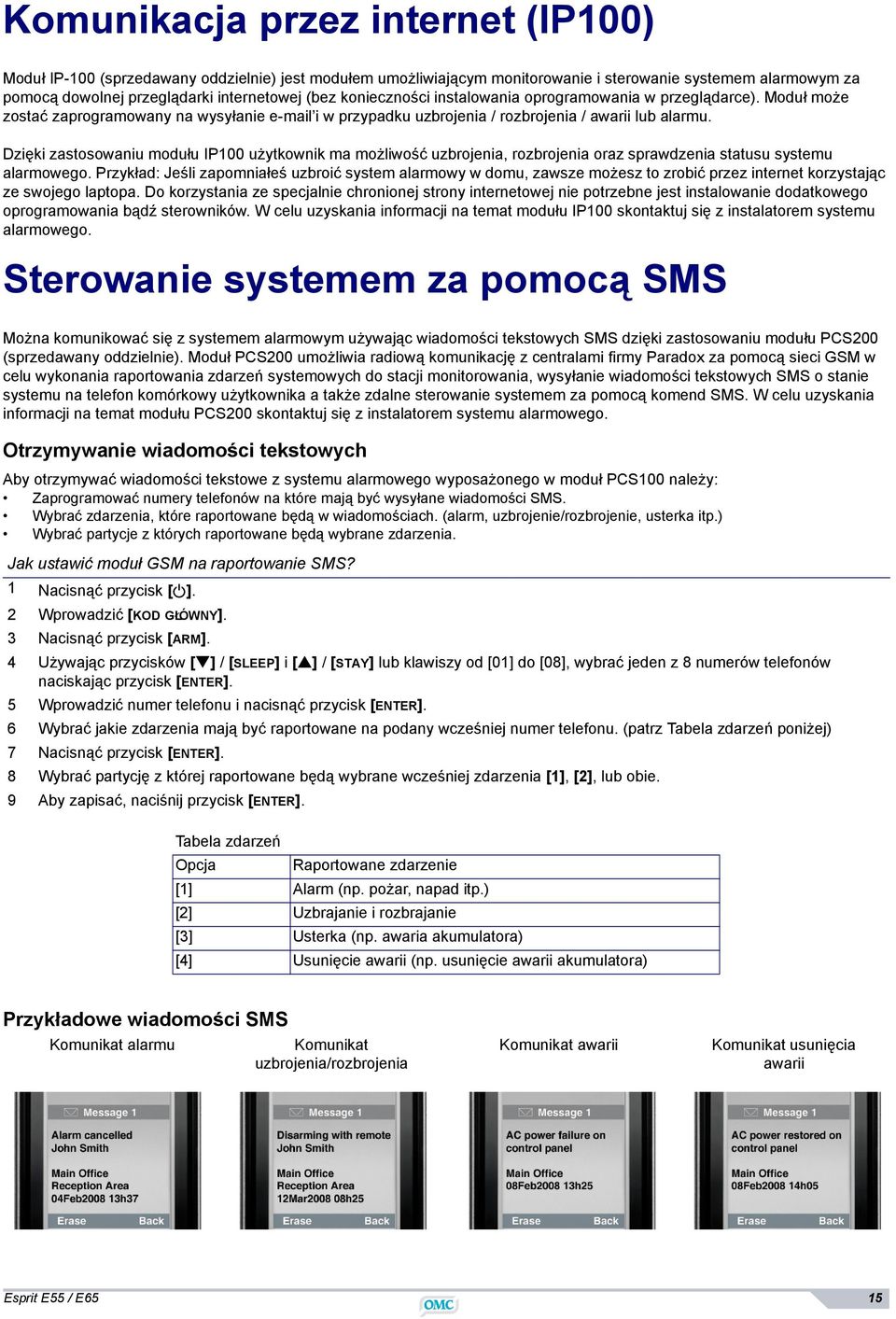 Komunikacja przez internet (IP100)

Moduł IP-100 (sprzedawany oddzielnie) jest modułem umożliwiającym monitorowanie i sterowanie systemem alarmowym za pomocą dowolnej przeglądarki internetowej (bez konieczności instalowania oprogramowania w przeglądarce). Moduł może zostać zaprogramowany na wysyłanie e-mail'i w przypadku uzbrojenia / rozbrojenia / awarii lub alarmu.

Dzięki zastosowaniu modułu IP100 użytkownik ma możliwość uzbrojenia, rozbrojenia oraz sprawdzenia statusu systemu alarmowego. Przykład: Jeśli zapomniałeś uzbroić system alarmowy w domu, zawsze możesz to zrobić przez internet korzystając ze swojego laptopa. Do korzystania ze specjalnie chronionej strony internetowej nie potrzebne jest instalowanie dodatkowego oprogramowania bądź sterowników. W celu uzyskania informacji na temat modułu IP100 skontaktuj się z instalatorem systemu alarmowego.

Sterowanie systemem za pomocą SMS

Można komunikować się z systemem alarmowym używając wiadomości tekstowych SMS dzięki zastosowaniu modułu PCS200 (sprzedawany oddzielnie). Moduł PCS200 umożliwia radiową komunikację z centralami firmy Paradox za pomocą sieci GSM w celu wykonania raportowania zdarzeń systemowych do stacji monitorowania, wysyłanie wiadomości tekstowych SMS o stanie systemu na telefon komórkowy użytkownika a także zdalne sterowanie systemem za pomocą komend SMS. W celu uzyskania informacji na temat modułu PCS200 skontaktuj się z instalatorem systemu alarmowego.

Otrzymywanie wiadomości tekstowych

Aby otrzymywać wiadomości tekstowe z systemu alarmowego wyposażonego w moduł PCS100 należy:
• Zaprogramować numery telefonów na które mają być wysyłane wiadomości SMS.
• Wybrać zdarzenia, które raportowane będą w wiadomościach. (alarm, uzbrojenie/rozbrojenie, usterka itp.)
• Wybrać partycje z których raportowane będą wybrane zdarzenia.

Jak ustawić moduł GSM na raportowanie SMS?

1 Nacisnąć przycisk [⏻].
2 Wprowadzić [KOD GŁÓWNY].
3 Nacisnąć przycisk [ARM].
4 Używając przycisków [▼] / [SLEEP] i [▲] / [STAY] lub klawiszy od [01] do [08], wybrać jeden z 8 numerów telefonów naciskając przycisk [ENTER].
5 Wprowadzić numer telefonu i nacisnąć przycisk [ENTER].
6 Wybrać jakie zdarzenia mają być raportowane na podany wcześniej numer telefonu. (patrz Tabela zdarzeń poniżej)
7 Nacisnąć przycisk [ENTER].
8 Wybrać partycję z której raportowane będą wybrane wcześniej zdarzenia [1], [2], lub obie.
9 Aby zapisać, naciśnij przycisk [ENTER].

Tabela zdarzeń

| Opcja | Raportowane zdarzenie |
|---|---|
| [1] | Alarm (np. pożar, napad itp.) |
| [2] | Uzbrajanie i rozbrajanie |
| [3] | Usterka (np. awaria akumulatora) |
| [4] | Usunięcie awarii (np. usunięcie awarii akumulatora) |

Przykładowe wiadomości SMS

Komunikat alarmu

Message 1
Alarm cancelled
John Smith
Main Office
Reception Area
04Feb2008 13h37
Erase Back

Komunikat uzbrojenia/rozbrojenia

Message 1
Disarming with remote
John Smith
Main Office
Reception Area
12Mar2008 08h25
Erase Back

Komunikat awarii

Message 1
AC power failure on control panel
Main Office
08Feb2008 13h25
Erase Back

Komunikat usunięcia awarii

Message 1
AC power restored on control panel
Main Office
08Feb2008 14h05
Erase Back

Esprit E55 / E65
OMC
15